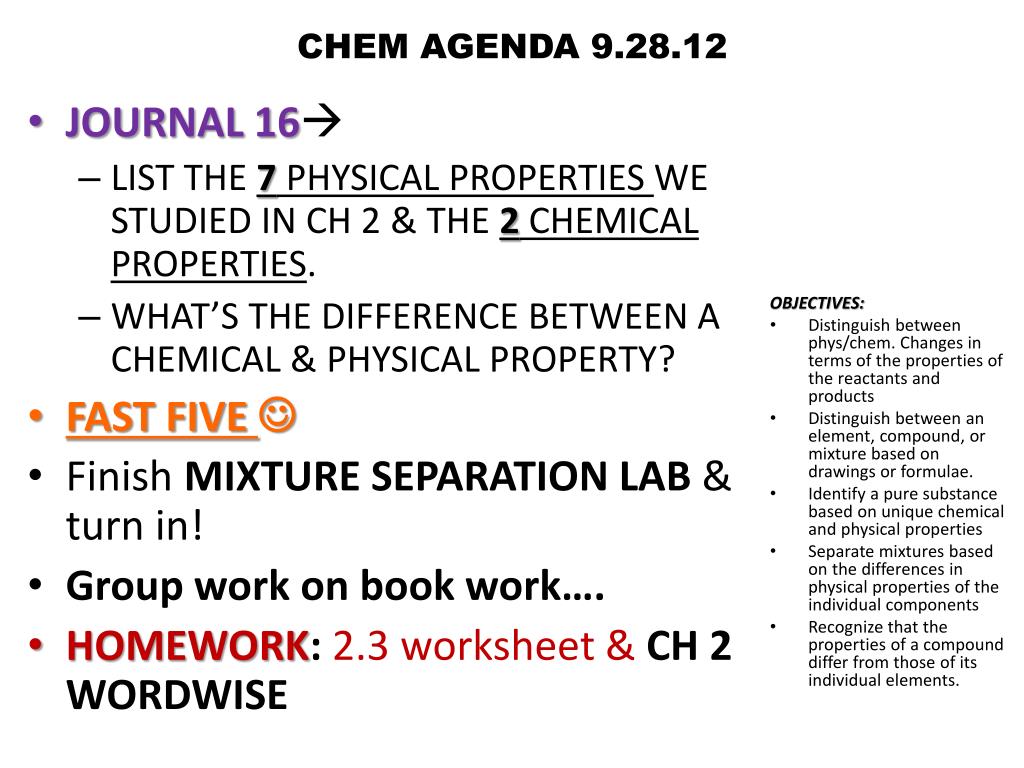 CHEM AGENDA 9.28.12

• JOURNAL 16→
– LIST THE 7 PHYSICAL PROPERTIES WE STUDIED IN CH 2 & THE 2 CHEMICAL PROPERTIES.
– WHAT'S THE DIFFERENCE BETWEEN A CHEMICAL & PHYSICAL PROPERTY?
• FAST FIVE ☺
• Finish MIXTURE SEPARATION LAB & turn in!
• Group work on book work….
• HOMEWORK: 2.3 worksheet & CH 2 WORDWISE

OBJECTIVES:
• Distinguish between phys/chem. Changes in terms of the properties of the reactants and products
• Distinguish between an element, compound, or mixture based on drawings or formulae.
• Identify a pure substance based on unique chemical and physical properties
• Separate mixtures based on the differences in physical properties of the individual components
• Recognize that the properties of a compound differ from those of its individual elements.